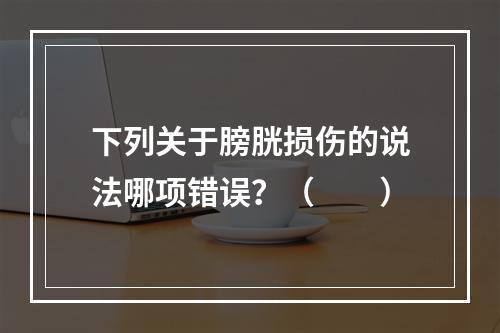 下列关于膀胱损伤的说法哪项错误？（　　）